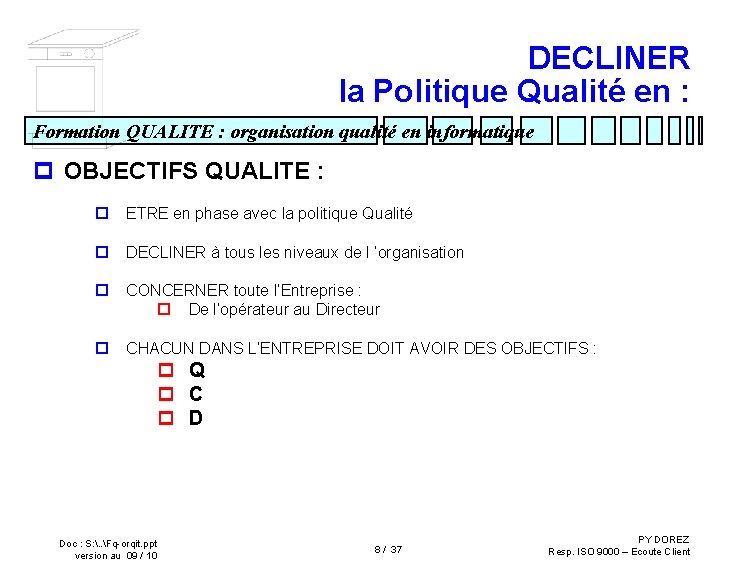 DECLINER
la Politique Qualité en :

Formation QUALITE : organisation qualité en informatique

OBJECTIFS QUALITE :

ETRE en phase avec la politique Qualité

DECLINER à tous les niveaux de l 'organisation

CONCERNER toute l'Entreprise :
De l'opérateur au Directeur

CHACUN DANS L'ENTREPRISE DOIT AVOIR DES OBJECTIFS :
Q
C
D

Doc : S:\..\Fq-orqit.ppt
version au 09 / 10

8 / 37

PY DOREZ
Resp. ISO 9000 – Ecoute Client